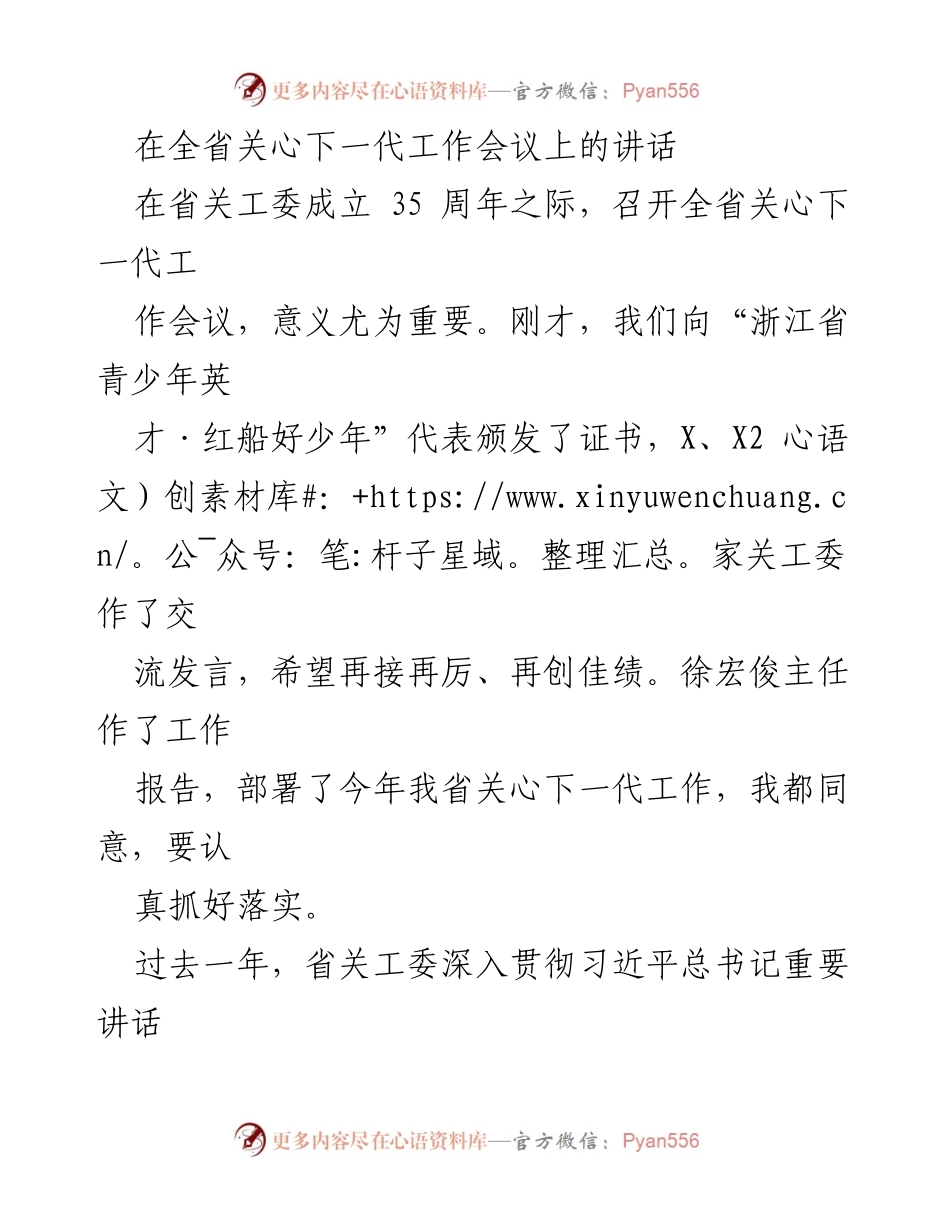 更多内容尽在心语资料库—官方微信：Pyan556

在全省关心下一代工作会议上的讲话

在省关工委成立 35 周年之际，召开全省关心下一代工

作会议，意义尤为重要。刚才，我们向“浙江省青少年英

才·红船好少年”代表颁发了证书，X、X2 心语文）创素材库#: +https://www.xinyuwenchuang.cn/。公¯众号: 笔:杆子星域。整理汇总。家关工委作了交

流发言，希望再接再厉、再创佳绩。徐宏俊主任作了工作

报告，部署了今年我省关心下一代工作，我都同意，要认

真抓好落实。

过去一年，省关工委深入贯彻习近平总书记重要讲话

更多内容尽在心语资料库—官方微信：Pyan556